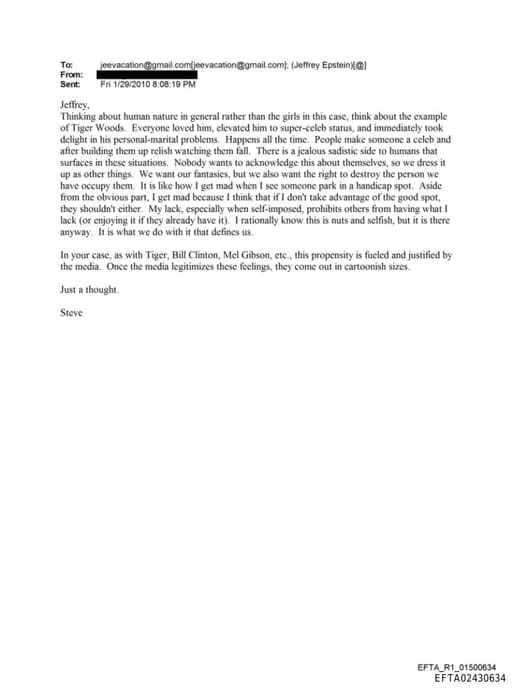 To: jeevacation@gmail.com[jeevacation@gmail.com]; (Jeffrey Epstein)[@]
From:
Sent: Fri 1/29/2010 8:08:19 PM

Jeffrey,
Thinking about human nature in general rather than the girls in this case, think about the example of Tiger Woods. Everyone loved him, elevated him to super-celeb status, and immediately took delight in his personal-marital problems. Happens all the time. People make someone a celeb and after building them up relish watching them fall. There is a jealous sadistic side to humans that surfaces in these situations. Nobody wants to acknowledge this about themselves, so we dress it up as other things. We want our fantasies, but we also want the right to destroy the person we have occupy them. It is like how I get mad when I see someone park in a handicap spot. Aside from the obvious part, I get mad because I think that if I don't take advantage of the good spot, they shouldn't either. My lack, especially when self-imposed, prohibits others from having what I lack (or enjoying it if they already have it). I rationally know this is nuts and selfish, but it is there anyway. It is what we do with it that defines us.

In your case, as with Tiger, Bill Clinton, Mel Gibson, etc., this propensity is fueled and justified by the media. Once the media legitimizes these feelings, they come out in cartoonish sizes.

Just a thought.

Steve

EFTA_R1_01500634
EFTA02430634